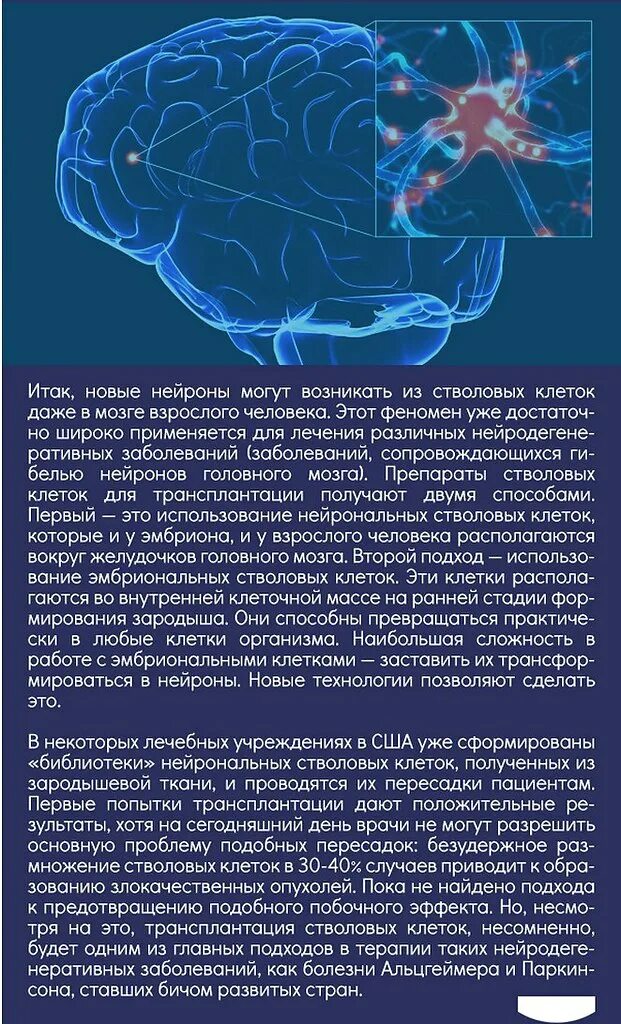 Итак, новые нейроны могут возникать из стволовых клеток даже в мозге взрослого человека. Этот феномен уже достаточно широко применяется для лечения различных нейродегенеративных заболеваний (заболеваний, сопровождающихся гибелью нейронов головного мозга). Препараты стволовых клеток для трансплантации получают двумя способами. Первый — это использование нейрональных стволовых клеток, которые и у эмбриона, и у взрослого человека располагаются вокруг желудочков головного мозга. Второй подход — использование эмбриональных стволовых клеток. Эти клетки располагаются во внутренней клеточной массе на ранней стадии формирования зародыша. Они способны превращаться практически в любые клетки организма. Наибольшая сложность в работе с эмбриональными клетками — заставить их трансформироваться в нейроны. Новые технологии позволяют сделать это.

В некоторых лечебных учреждениях в США уже сформированы «библиотеки» нейрональных стволовых клеток, полученных из зародышевой ткани, и проводятся их пересадки пациентам. Первые попытки трансплантации дают положительные результаты, хотя на сегодняшний день врачи не могут разрешить основную проблему подобных пересадок: безудержное размножение стволовых клеток в 30-40% случаев приводит к образованию злокачественных опухолей. Пока не найдено подхода к предотвращению подобного побочного эффекта. Но, несмотря на это, трансплантация стволовых клеток, несомненно, будет одним из главных подходов в терапии таких нейродегенеративных заболеваний, как болезни Альцгеймера и Паркинсона, ставших бичом развитых стран.